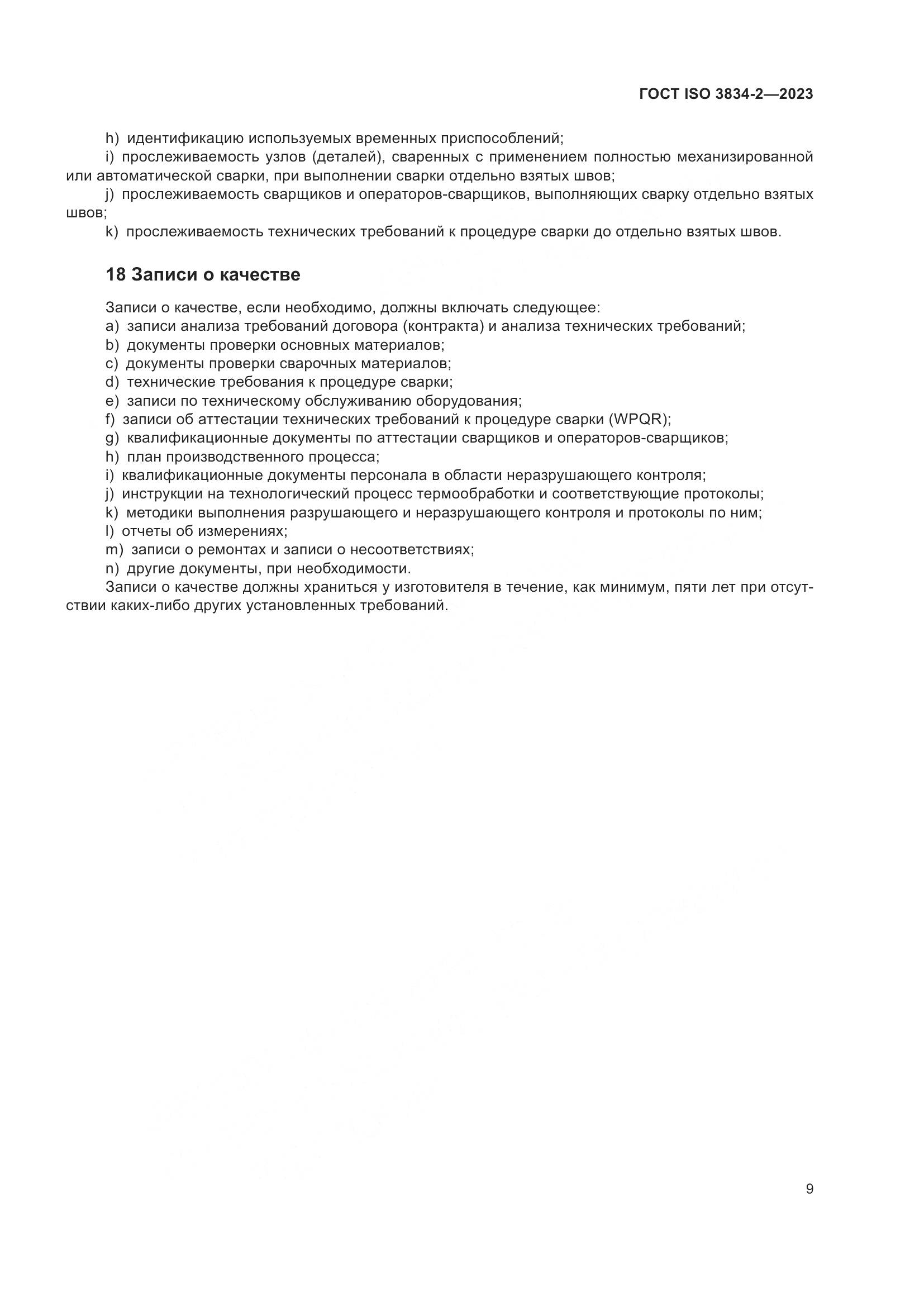 ГОСТ ISO 3834-2—2023

h) идентификацию используемых временных приспособлений;

i) прослеживаемость узлов (деталей), сваренных с применением полностью механизированной или автоматической сварки, при выполнении сварки отдельно взятых швов;

j) прослеживаемость сварщиков и операторов-сварщиков, выполняющих сварку отдельно взятых швов;

k) прослеживаемость технических требований к процедуре сварки до отдельно взятых швов.

18 Записи о качестве

Записи о качестве, если необходимо, должны включать следующее:

a) записи анализа требований договора (контракта) и анализа технических требований;

b) документы проверки основных материалов;

c) документы проверки сварочных материалов;

d) технические требования к процедуре сварки;

e) записи по техническому обслуживанию оборудования;

f) записи об аттестации технических требований к процедуре сварки (WPQR);

g) квалификационные документы по аттестации сварщиков и операторов-сварщиков;

h) план производственного процесса;

i) квалификационные документы персонала в области неразрушающего контроля;

j) инструкции на технологический процесс термообработки и соответствующие протоколы;

k) методики выполнения разрушающего и неразрушающего контроля и протоколы по ним;

l) отчеты об измерениях;

m) записи о ремонтах и записи о несоответствиях;

n) другие документы, при необходимости.

Записи о качестве должны храниться у изготовителя в течение, как минимум, пяти лет при отсутствии каких-либо других установленных требований.

9